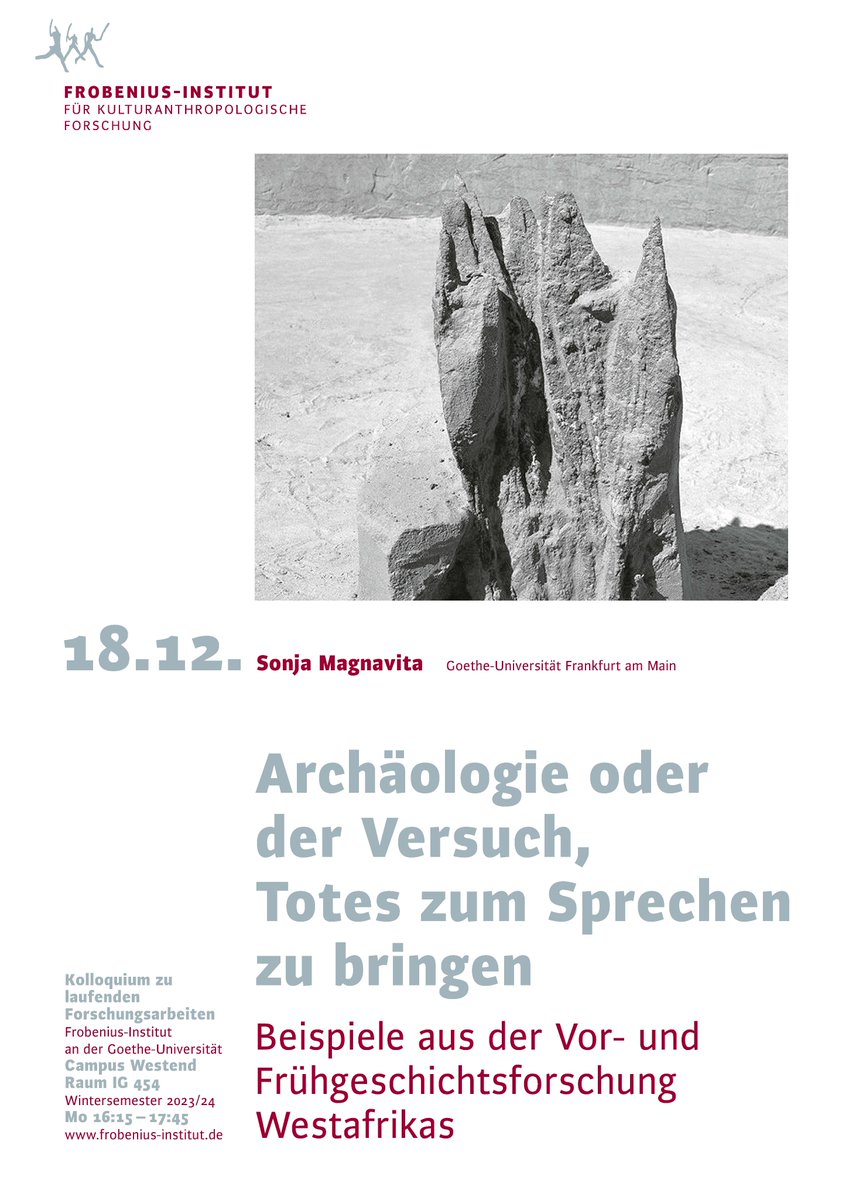 FROBENIUS-INSTITUT
FÜR KULTURANTHROPOLOGISCHE
FORSCHUNG

18.12. Sonja Magnavita Goethe-Universität Frankfurt am Main

Archäologie oder der Versuch, Totes zum Sprechen zu bringen

Beispiele aus der Vor- und Frühgeschichtsforschung Westafrikas

Kolloquium zu laufenden Forschungsarbeiten
Frobenius-Institut an der Goethe-Universität
Campus Westend
Raum IG 454
Wintersemester 2023/24
Mo 16:15 – 17:45
www.frobenius-institut.de